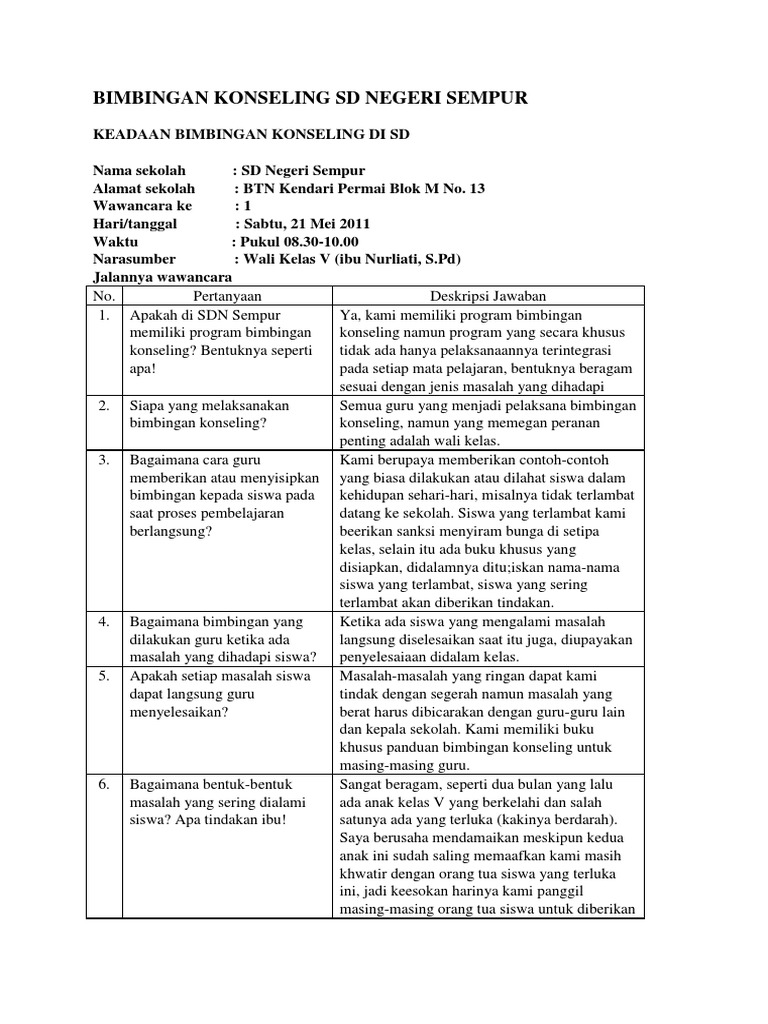 BIMBINGAN KONSELING SD NEGERI SEMPUR

KEADAAN BIMBINGAN KONSELING DI SD

Nama sekolah : SD Negeri Sempur
Alamat sekolah : BTN Kendari Permai Blok M No. 13
Wawancara ke : 1
Hari/tanggal : Sabtu, 21 Mei 2011
Waktu : Pukul 08.30-10.00
Narasumber : Wali Kelas V (ibu Nurliati, S.Pd)
Jalannya wawancara

| No. | Pertanyaan | Deskripsi Jawaban |
|---|---|---|
| 1. | Apakah di SDN Sempur memiliki program bimbingan konseling? Bentuknya seperti apa! | Ya, kami memiliki program bimbingan konseling namun program yang secara khusus tidak ada hanya pelaksanaannya terintegrasi pada setiap mata pelajaran, bentuknya beragam sesuai dengan jenis masalah yang dihadapi |
| 2. | Siapa yang melaksanakan bimbingan konseling? | Semua guru yang menjadi pelaksana bimbingan konseling, namun yang memegan peranan penting adalah wali kelas. |
| 3. | Bagaimana cara guru memberikan atau menyisipkan bimbingan kepada siswa pada saat proses pembelajaran berlangsung? | Kami berupaya memberikan contoh-contoh yang biasa dilakukan atau dilahat siswa dalam kehidupan sehari-hari, misalnya tidak terlambat datang ke sekolah. Siswa yang terlambat kami beerikan sanksi menyiram bunga di setipa kelas, selain itu ada buku khusus yang disiapkan, didalamnya ditu;iskan nama-nama siswa yang terlambat, siswa yang sering terlambat akan diberikan tindakan. |
| 4. | Bagaimana bimbingan yang dilakukan guru ketika ada masalah yang dihadapi siswa? | Ketika ada siswa yang mengalami masalah langsung diselesaikan saat itu juga, diupayakan penyelesaiaan didalam kelas. |
| 5. | Apakah setiap masalah siswa dapat langsung guru menyelesaikan? | Masalah-masalah yang ringan dapat kami tindak dengan segerah namun masalah yang berat harus dibicarakan dengan guru-guru lain dan kepala sekolah. Kami memiliki buku khusus panduan bimbingan konseling untuk masing-masing guru. |
| 6. | Bagaimana bentuk-bentuk masalah yang sering dialami siswa? Apa tindakan ibu! | Sangat beragam, seperti dua bulan yang lalu ada anak kelas V yang berkelahi dan salah satunya ada yang terluka (kakinya berdarah). Saya berusaha mendamaikan meskipun kedua anak ini sudah saling memaafkan kami masih khwatir dengan orang tua siswa yang terluka ini, jadi keesokan harinya kami panggil masing-masing orang tua siswa untuk diberikan |